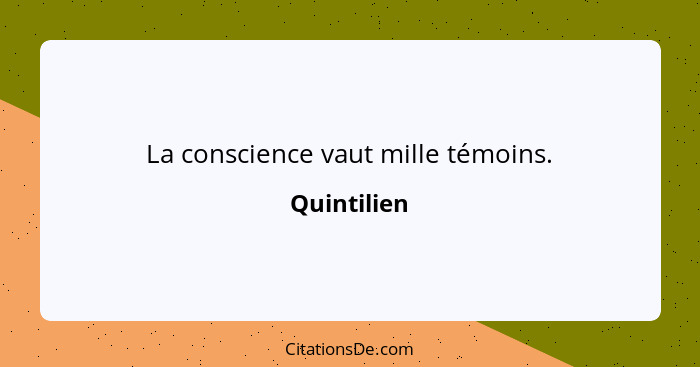 La conscience vaut mille témoins.

Quintilien

CitationsDe.com